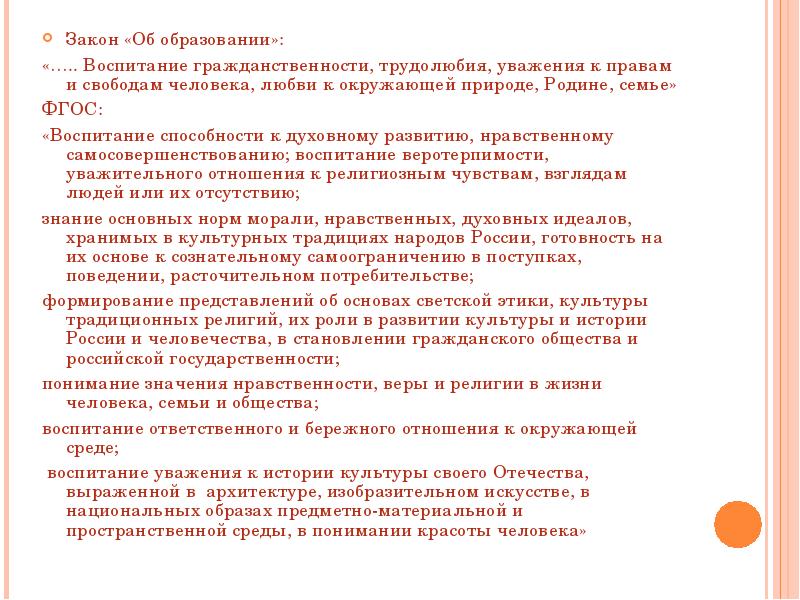 Закон «Об образовании»:

«….. Воспитание гражданственности, трудолюбия, уважения к правам и свободам человека, любви к окружающей природе, Родине, семье»

ФГОС:

«Воспитание способности к духовному развитию, нравственному самосовершенствованию; воспитание веротерпимости, уважительного отношения к религиозным чувствам, взглядам людей или их отсутствию;

знание основных норм морали, нравственных, духовных идеалов, хранимых в культурных традициях народов России, готовность на их основе к сознательному самоограничению в поступках, поведении, расточительном потребительстве;

формирование представлений об основах светской этики, культуры традиционных религий, их роли в развитии культуры и истории России и человечества, в становлении гражданского общества и российской государственности;

понимание значения нравственности, веры и религии в жизни человека, семьи и общества;

воспитание ответственного и бережного отношения к окружающей среде;

воспитание уважения к истории культуры своего Отечества, выраженной в архитектуре, изобразительном искусстве, в национальных образах предметно-материальной и пространственной среды, в понимании красоты человека»